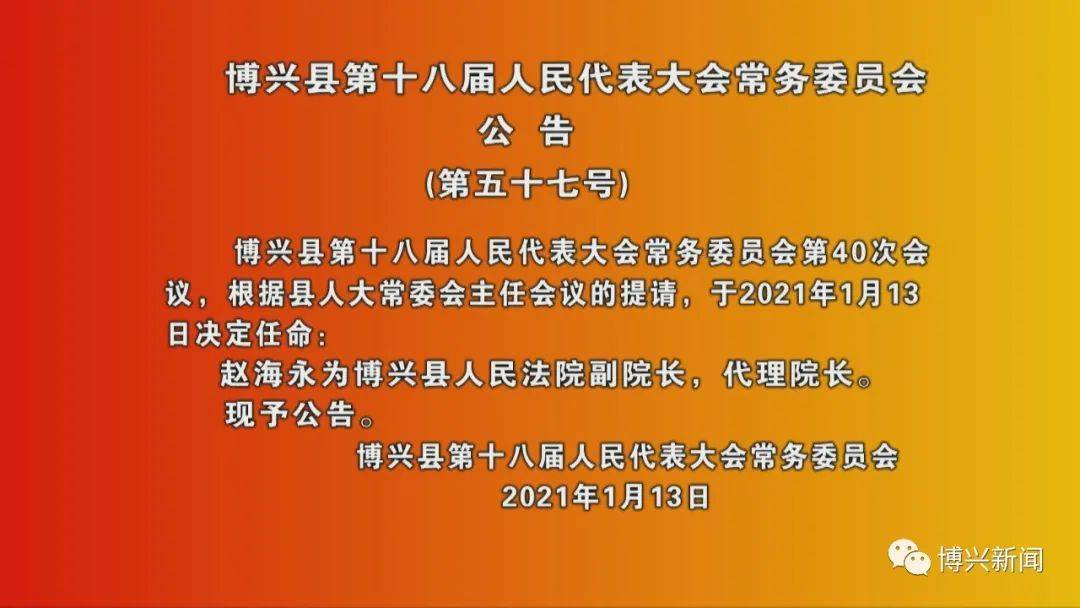 博兴县第十八届人民代表大会常务委员会
公 告
(第五十七号)

博兴县第十八届人民代表大会常务委员会第40次会议，根据县人大常委会主任会议的提请，于2021年1月13日决定任命：

赵海永为博兴县人民法院副院长，代理院长。

现予公告。

博兴县第十八届人民代表大会常务委员会
2021年1月13日

博兴新闻